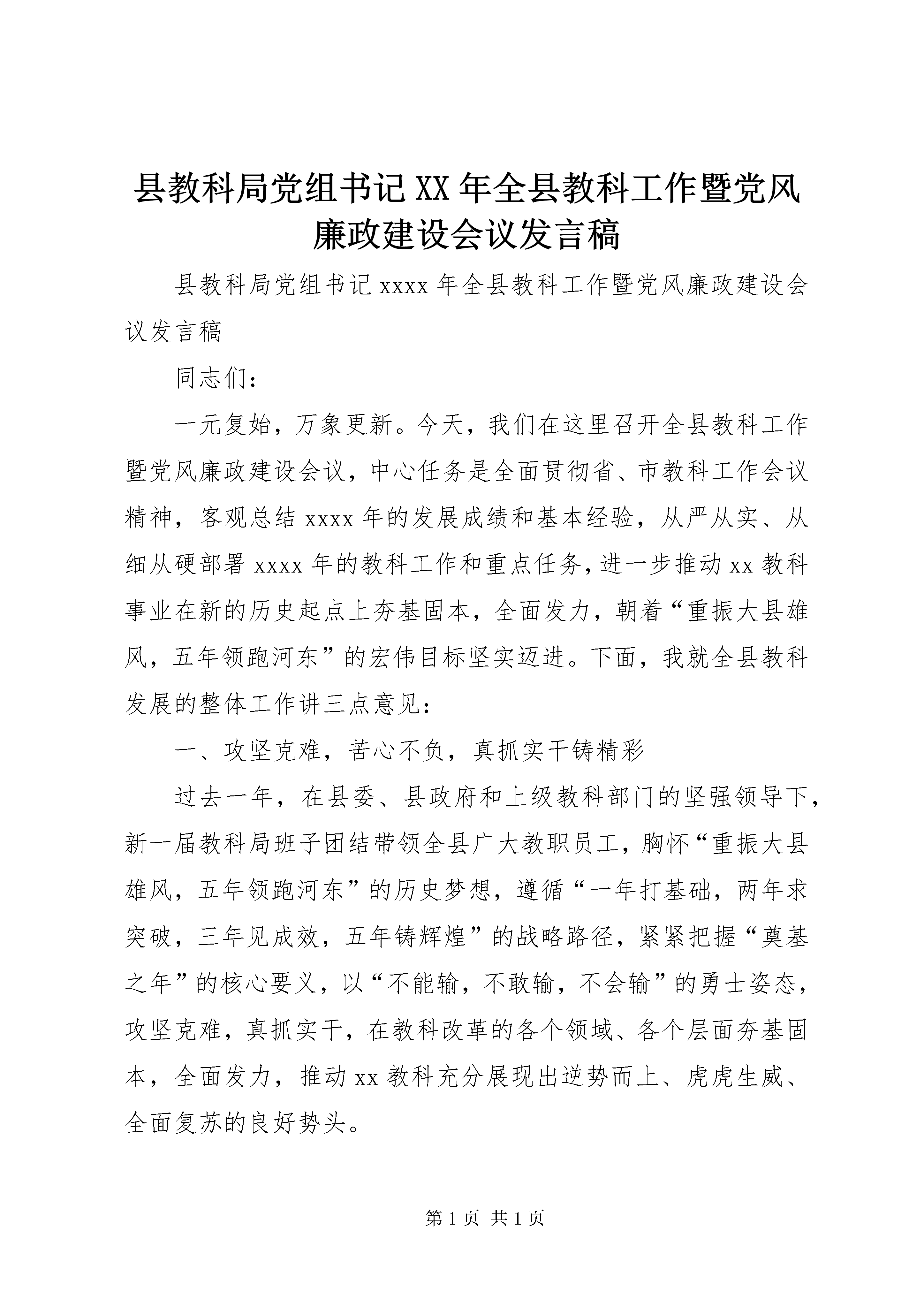 县教科局党组书记XX年全县教科工作暨党风廉政建设会议发言稿

县教科局党组书记xxxx年全县教科工作暨党风廉政建设会议发言稿

同志们：

一元复始，万象更新。今天，我们在这里召开全县教科工作暨党风廉政建设会议，中心任务是全面贯彻省、市教科工作会议精神，客观总结xxxx年的发展成绩和基本经验，从严从实、从细从硬部署xxxx年的教科工作和重点任务，进一步推动xx教科事业在新的历史起点上夯基固本，全面发力，朝着“重振大县雄风，五年领跑河东”的宏伟目标坚实迈进。下面，我就全县教科发展的整体工作讲三点意见：

一、攻坚克难，苦心不负，真抓实干铸精彩

过去一年，在县委、县政府和上级教科部门的坚强领导下，新一届教科局班子团结带领全县广大教职员工，胸怀“重振大县雄风，五年领跑河东”的历史梦想，遵循“一年打基础，两年求突破，三年见成效，五年铸辉煌”的战略路径，紧紧把握“奠基之年”的核心要义，以“不能输，不敢输，不会输”的勇士姿态，攻坚克难，真抓实干，在教科改革的各个领域、各个层面夯基固本，全面发力，推动xx教科充分展现出逆势而上、虎虎生威、全面复苏的良好势头。

第1页 共1页